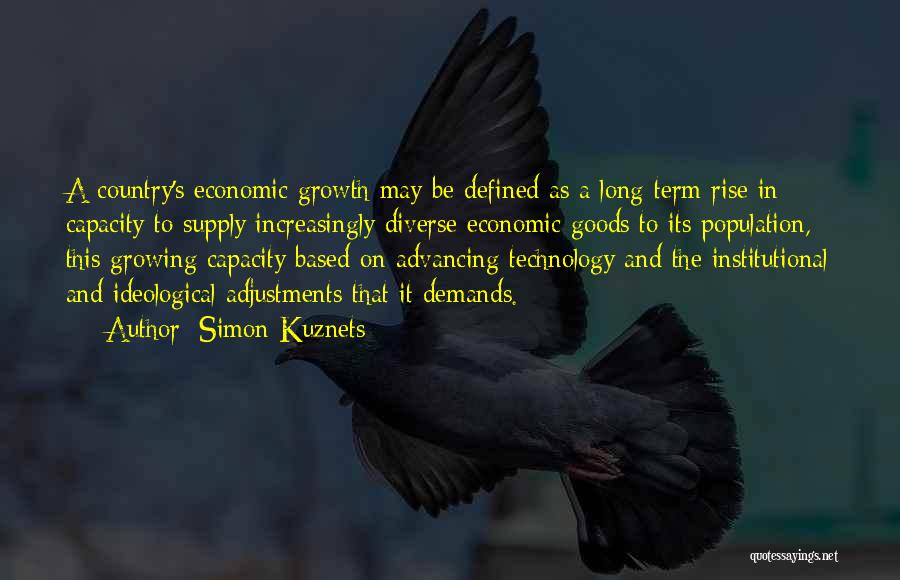 A country's economic growth may be defined as a long-term rise in capacity to supply increasingly diverse economic goods to its population, this growing capacity based on advancing technology and the institutional and ideological adjustments that it demands.

— Author: Simon Kuznets

quotessayings.net